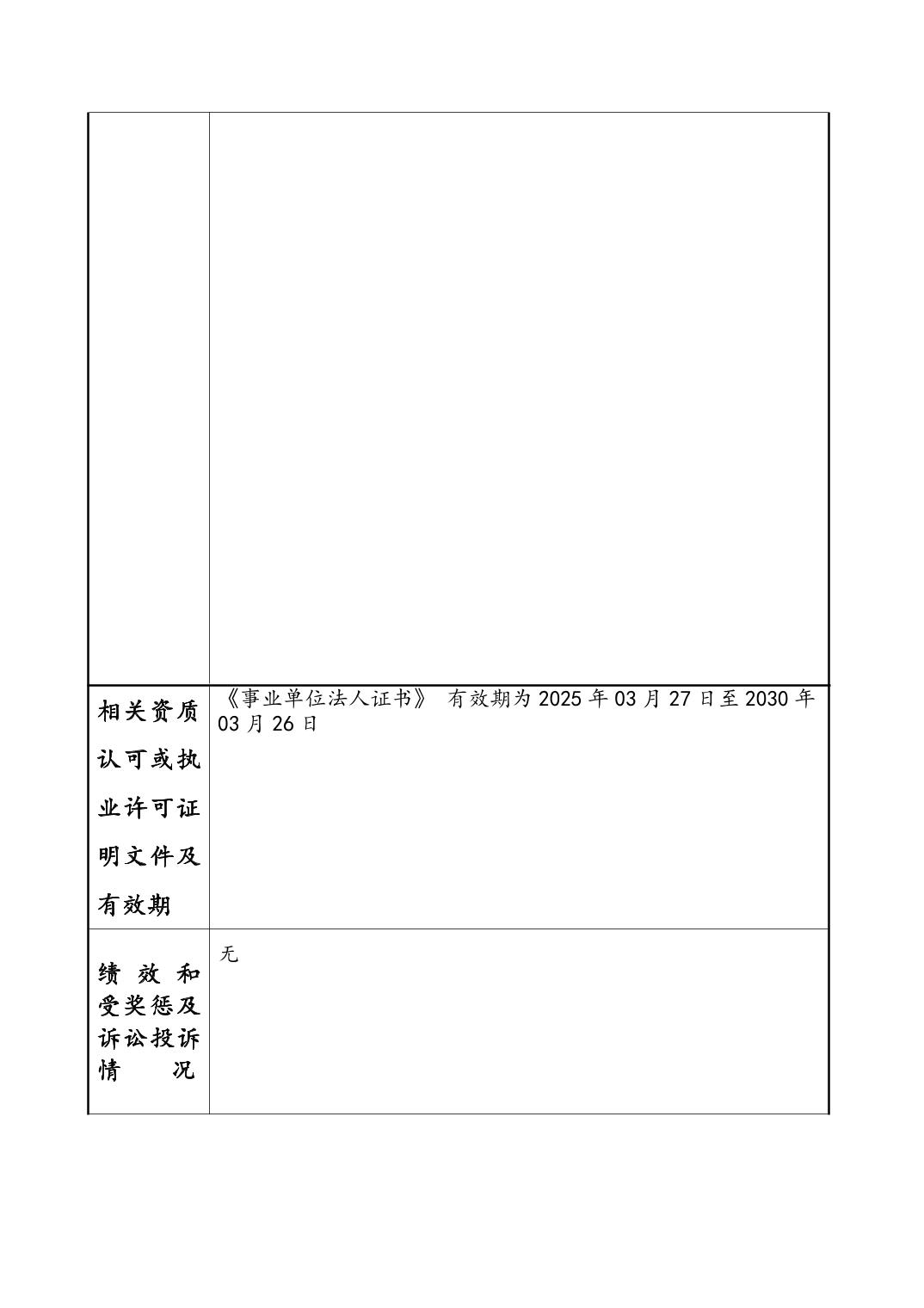 | | |
|---|---|
| 相关资质认可或执业许可证明文件及有效期 | 《事业单位法人证书》 有效期为2025年03月27日至2030年03月26日 |
| 绩效和受奖惩及诉讼投诉情况 | 无 |